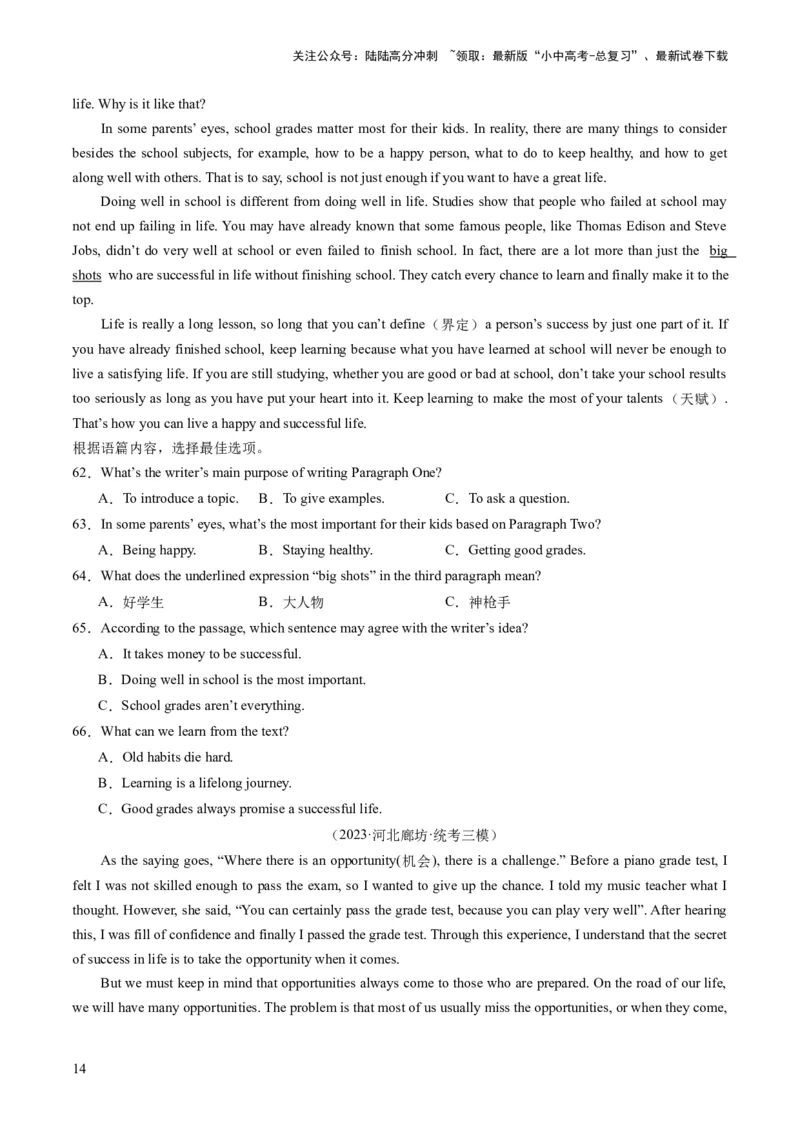 关注公众号：陆陆高分冲刺 ~领取：最新版“小中高考-总复习”、最新试卷下载

life. Why is it like that?

In some parents' eyes, school grades matter most for their kids. In reality, there are many things to consider besides the school subjects, for example, how to be a happy person, what to do to keep healthy, and how to get along well with others. That is to say, school is not just enough if you want to have a great life.

Doing well in school is different from doing well in life. Studies show that people who failed at school may not end up failing in life. You may have already known that some famous people, like Thomas Edison and Steve Jobs, didn't do very well at school or even failed to finish school. In fact, there are a lot more than just the big shots who are successful in life without finishing school. They catch every chance to learn and finally make it to the top.

Life is really a long lesson, so long that you can't define（界定）a person's success by just one part of it. If you have already finished school, keep learning because what you have learned at school will never be enough to live a satisfying life. If you are still studying, whether you are good or bad at school, don't take your school results too seriously as long as you have put your heart into it. Keep learning to make the most of your talents（天赋）. That's how you can live a happy and successful life.
根据语篇内容，选择最佳选项。
62．What's the writer's main purpose of writing Paragraph One?
A．To introduce a topic. B．To give examples. C．To ask a question.
63．In some parents' eyes, what's the most important for their kids based on Paragraph Two?
A．Being happy. B．Staying healthy. C．Getting good grades.
64．What does the underlined expression "big shots" in the third paragraph mean?
A．好学生 B．大人物 C．神枪手
65．According to the passage, which sentence may agree with the writer's idea?
A．It takes money to be successful.
B．Doing well in school is the most important.
C．School grades aren't everything.
66．What can we learn from the text?
A．Old habits die hard.
B．Learning is a lifelong journey.
C．Good grades always promise a successful life.
（2023·河北廊坊·统考三模）
As the saying goes, "Where there is an opportunity(机会), there is a challenge." Before a piano grade test, I felt I was not skilled enough to pass the exam, so I wanted to give up the chance. I told my music teacher what I thought. However, she said, "You can certainly pass the grade test, because you can play very well". After hearing this, I was fill of confidence and finally I passed the grade test. Through this experience, I understand that the secret of success in life is to take the opportunity when it comes.

But we must keep in mind that opportunities always come to those who are prepared. On the road of our life, we will have many opportunities. The problem is that most of us usually miss the opportunities, or when they come,

14